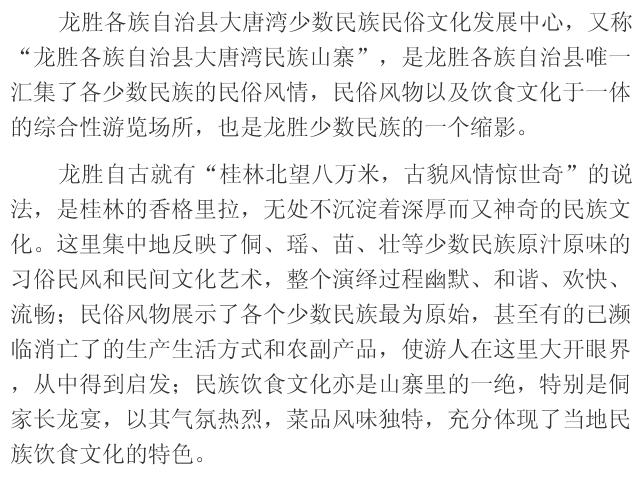 龙胜各族自治县大唐湾少数民族民俗文化发展中心，又称“龙胜各族自治县大唐湾民族山寨”，是龙胜各族自治县唯一汇集了各少数民族的民俗风情，民俗风物以及饮食文化于一体的综合性游览场所，也是龙胜少数民族的一个缩影。

龙胜自古就有“桂林北望八万米，古貌风情惊世奇”的说法，是桂林的香格里拉，无处不沉淀着深厚而又神奇的民族文化。这里集中地反映了侗、瑶、苗、壮等少数民族原汁原味的习俗民风和民间文化艺术，整个演绎过程幽默、和谐、欢快、流畅；民俗风物展示了各个少数民族最为原始，甚至有的已濒临消亡了的生产生活方式和农副产品，使游人在这里大开眼界，从中得到启发；民族饮食文化亦是山寨里的一绝，特别是侗家长龙宴，以其气氛热烈，菜品风味独特，充分体现了当地民族饮食文化的特色。